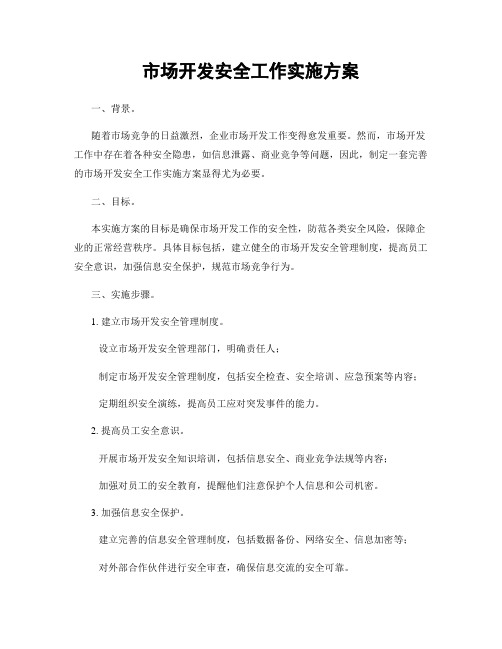 市场开发安全工作实施方案

一、背景。

随着市场竞争的日益激烈，企业市场开发工作变得愈发重要。然而，市场开发工作中存在着各种安全隐患，如信息泄露、商业竞争等问题，因此，制定一套完善的市场开发安全工作实施方案显得尤为必要。

二、目标。

本实施方案的目标是确保市场开发工作的安全性，防范各类安全风险，保障企业的正常经营秩序。具体目标包括，建立健全的市场开发安全管理制度，提高员工安全意识，加强信息安全保护，规范市场竞争行为。

三、实施步骤。

1. 建立市场开发安全管理制度。

设立市场开发安全管理部门，明确责任人；

制定市场开发安全管理制度，包括安全检查、安全培训、应急预案等内容；

定期组织安全演练，提高员工应对突发事件的能力。

2. 提高员工安全意识。

开展市场开发安全知识培训，包括信息安全、商业竞争法规等内容；

加强对员工的安全教育，提醒他们注意保护个人信息和公司机密。

3. 加强信息安全保护。

建立完善的信息安全管理制度，包括数据备份、网络安全、信息加密等；

对外部合作伙伴进行安全审查，确保信息交流的安全可靠。